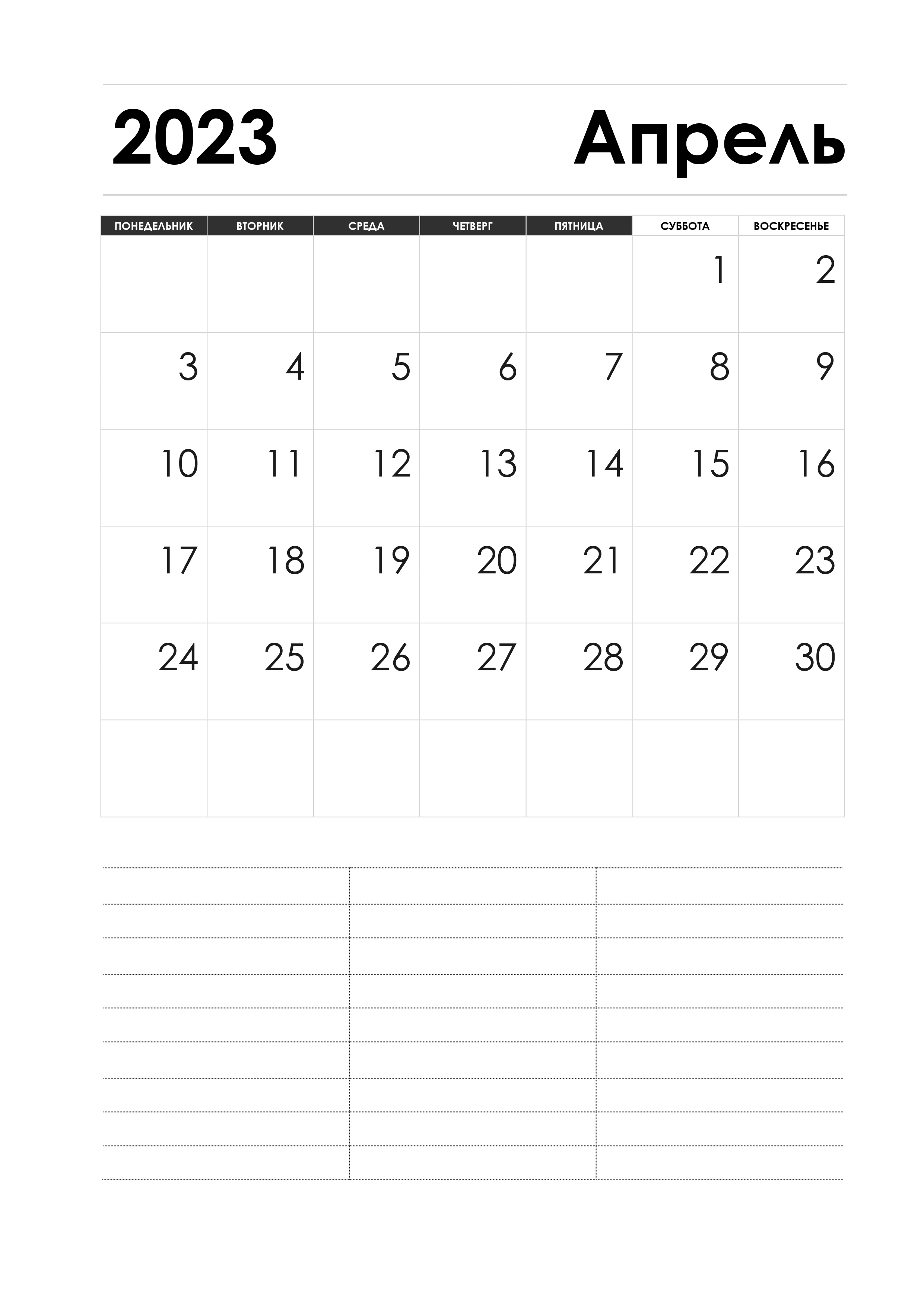 2023 Апрель

| ПОНЕДЕЛЬНИК | ВТОРНИК | СРЕДА | ЧЕТВЕРГ | ПЯТНИЦА | СУББОТА | ВОСКРЕСЕНЬЕ |
|---|---|---|---|---|---|---|
| | | | | | 1 | 2 |
| 3 | 4 | 5 | 6 | 7 | 8 | 9 |
| 10 | 11 | 12 | 13 | 14 | 15 | 16 |
| 17 | 18 | 19 | 20 | 21 | 22 | 23 |
| 24 | 25 | 26 | 27 | 28 | 29 | 30 |
| | | | | | | |